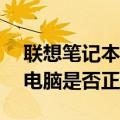 联想笔记本
电脑是否正